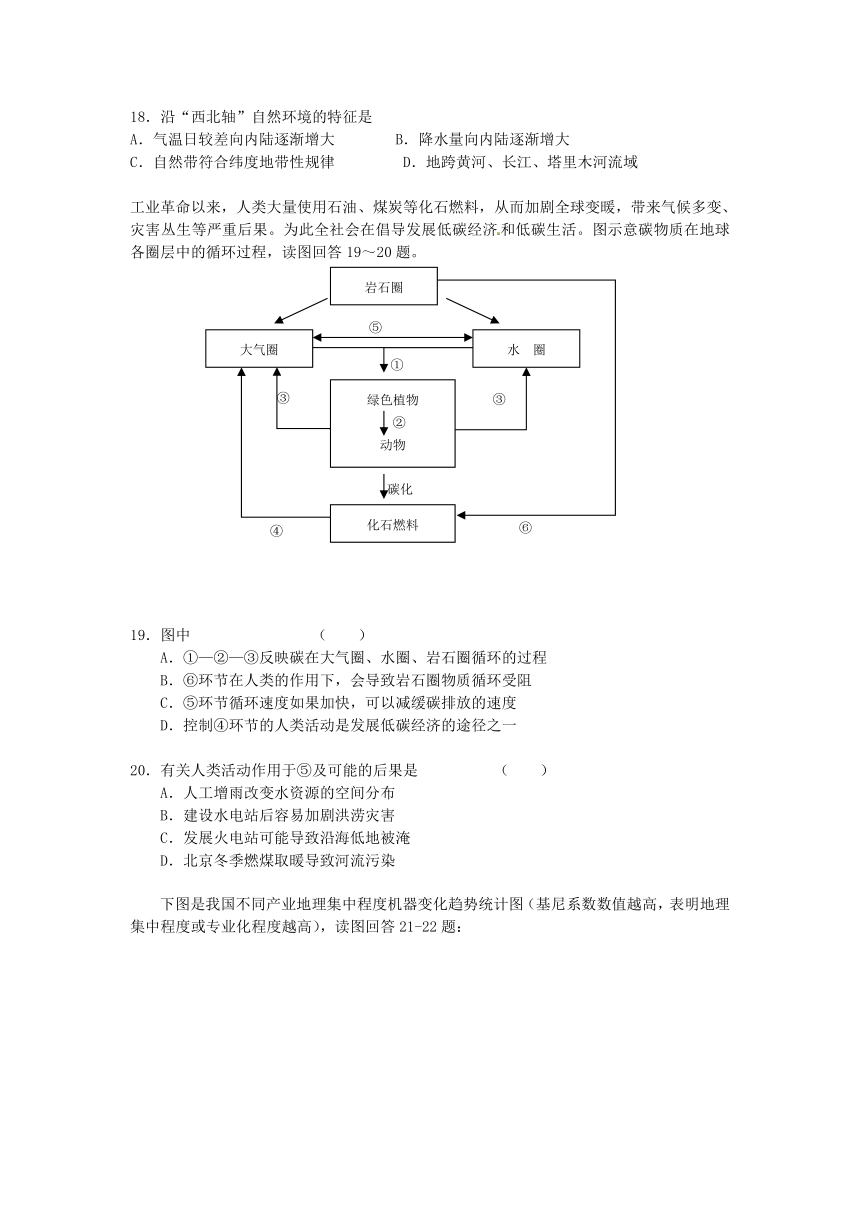 18．沿“西北轴”自然环境的特征是
A．气温日较差向内陆逐渐增大　　B．降水量向内陆逐渐增大
C．自然带符合纬度地带性规律　　D．地跨黄河、长江、塔里木河流域

工业革命以来，人类大量使用石油、煤炭等化石燃料，从而加剧全球变暖，带来气候多变、灾害丛生等严重后果。为此全社会在倡导发展低碳经济和低碳生活。图示意碳物质在地球各圈层中的循环过程，读图回答 19～20 题。

岩石圈
⑤
大气圈
水　圈
①
③
绿色植物
②
动物
③
碳化
④
化石燃料
⑥

19．图中　　　　　　（　　）
A．①—②—③反映碳在大气圈、水圈、岩石圈循环的过程
B．⑥环节在人类的作用下，会导致岩石圈物质循环受阻
C．⑤环节循环速度如果加快，可以减缓碳排放的速度
D．控制④环节的人类活动是发展低碳经济的途径之一

20．有关人类活动作用于⑤及可能的后果是　　　　（　　）
A．人工增雨改变水资源的空间分布
B．建设水电站后容易加剧洪涝灾害
C．发展火电站可能导致沿海低地被淹
D．北京冬季燃煤取暖导致河流污染

下图是我国不同产业地理集中程度机器变化趋势统计图（基尼系数数值越高，表明地理集中程度或专业化程度越高），读图回答 21-22 题：